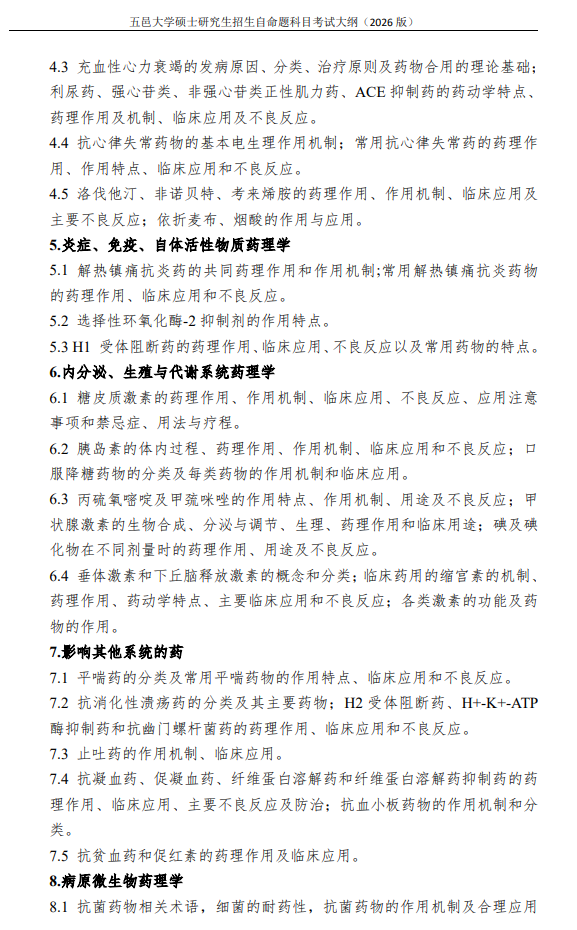 五邑大学硕士研究生招生自命题科目考试大纲（2026 版）

4.3 充血性心力衰竭的发病原因、分类、治疗原则及药物合用的理论基础；利尿药、强心苷类、非强心苷类正性肌力药、ACE 抑制药的药动学特点、药理作用及机制、临床应用及不良反应。

4.4 抗心律失常药物的基本电生理作用机制；常用抗心律失常药的药理作用、作用特点、临床应用和不良反应。

4.5 洛伐他汀、非诺贝特、考来烯胺的药理作用、作用机制、临床应用及主要不良反应；依折麦布、烟酸的作用与应用。

5.炎症、免疫、自体活性物质药理学

5.1 解热镇痛抗炎药的共同药理作用和作用机制;常用解热镇痛抗炎药物的药理作用、临床应用和不良反应。

5.2 选择性环氧化酶-2 抑制剂的作用特点。

5.3 H1 受体阻断药的药理作用、临床应用、不良反应以及常用药物的特点。

6.内分泌、生殖与代谢系统药理学

6.1 糖皮质激素的药理作用、作用机制、临床应用、不良反应、应用注意事项和禁忌症、用法与疗程。

6.2 胰岛素的体内过程、药理作用、作用机制、临床应用和不良反应；口服降糖药物的分类及每类药物的作用机制和临床应用。

6.3 丙硫氧嘧啶及甲巯咪唑的作用特点、作用机制、用途及不良反应；甲状腺激素的生物合成、分泌与调节、生理、药理作用和临床用途；碘及碘化物在不同剂量时的药理作用、用途及不良反应。

6.4 垂体激素和下丘脑释放激素的概念和分类；临床药用的缩宫素的机制、药理作用、药动学特点、主要临床应用和不良反应；各类激素的功能及药物的作用。

7.影响其他系统的药

7.1 平喘药的分类及常用平喘药物的作用特点、临床应用和不良反应。

7.2 抗消化性溃疡药的分类及其主要药物；H2 受体阻断药、H+-K+-ATP 酶抑制药和抗幽门螺杆菌药的药理作用、临床应用和不良反应。

7.3 止吐药的作用机制、临床应用。

7.4 抗凝血药、促凝血药、纤维蛋白溶解药和纤维蛋白溶解药抑制药的药理作用、临床应用、主要不良反应及防治；抗血小板药物的作用机制和分类。

7.5 抗贫血药和促红素的药理作用及临床应用。

8.病原微生物药理学

8.1 抗菌药物相关术语，细菌的耐药性，抗菌药物的作用机制及合理应用